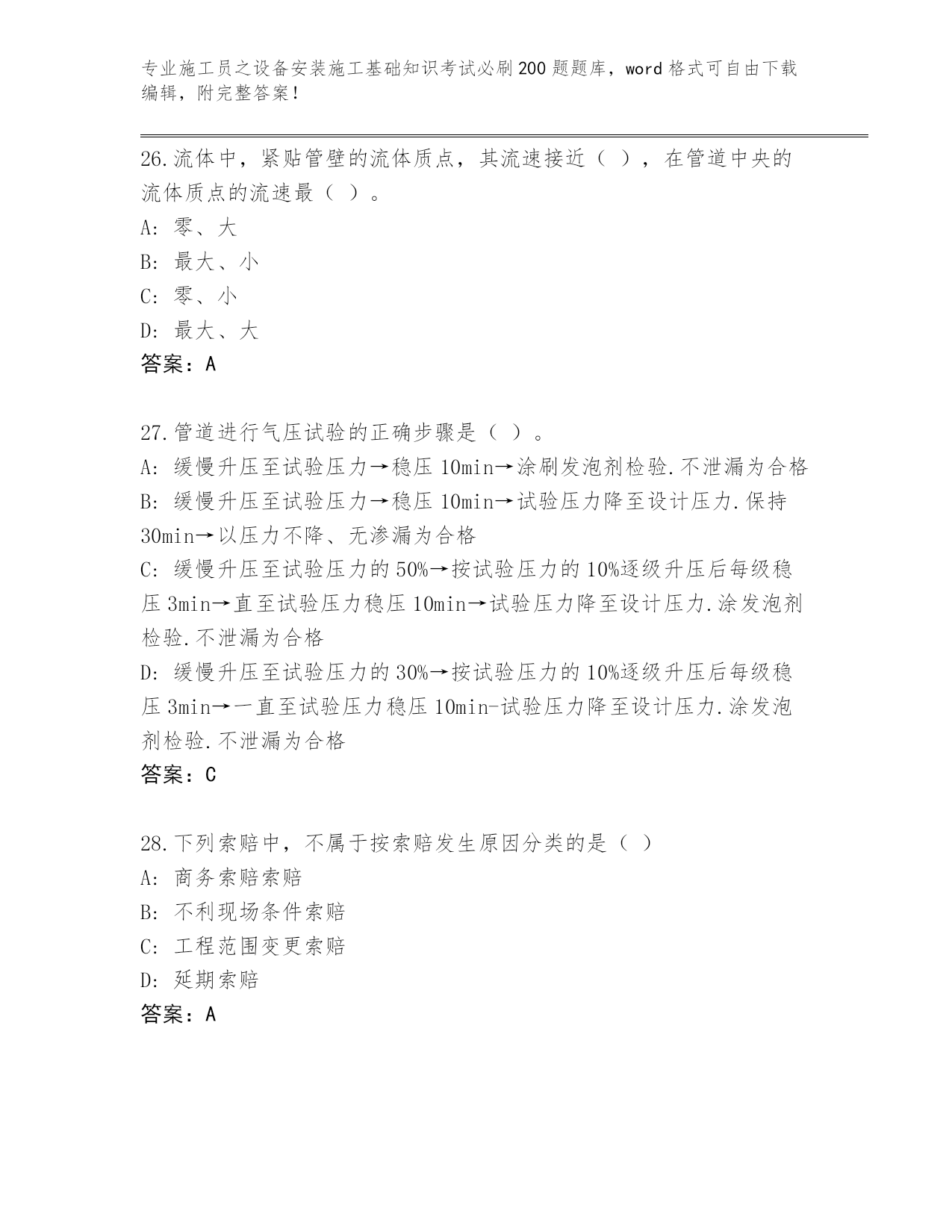 专业施工员之设备安装施工基础知识考试必刷200题题库，word格式可自由下载编辑，附完整答案！

26.流体中，紧贴管壁的流体质点，其流速接近（ ），在管道中央的流体质点的流速最（ ）。
A: 零、大
B: 最大、小
C: 零、小
D: 最大、大
答案：A

27.管道进行气压试验的正确步骤是（ ）。
A: 缓慢升压至试验压力→稳压10min→涂刷发泡剂检验.不泄漏为合格
B: 缓慢升压至试验压力→稳压10min→试验压力降至设计压力.保持30min→以压力不降、无渗漏为合格
C: 缓慢升压至试验压力的50%→按试验压力的10%逐级升压后每级稳压3min→直至试验压力稳压10min→试验压力降至设计压力.涂发泡剂检验.不泄漏为合格
D: 缓慢升压至试验压力的30%→按试验压力的10%逐级升压后每级稳压3min→一直至试验压力稳压10min-试验压力降至设计压力.涂发泡剂检验.不泄漏为合格
答案：C

28.下列索赔中，不属于按索赔发生原因分类的是（ ）
A: 商务索赔索赔
B: 不利现场条件索赔
C: 工程范围变更索赔
D: 延期索赔
答案：A